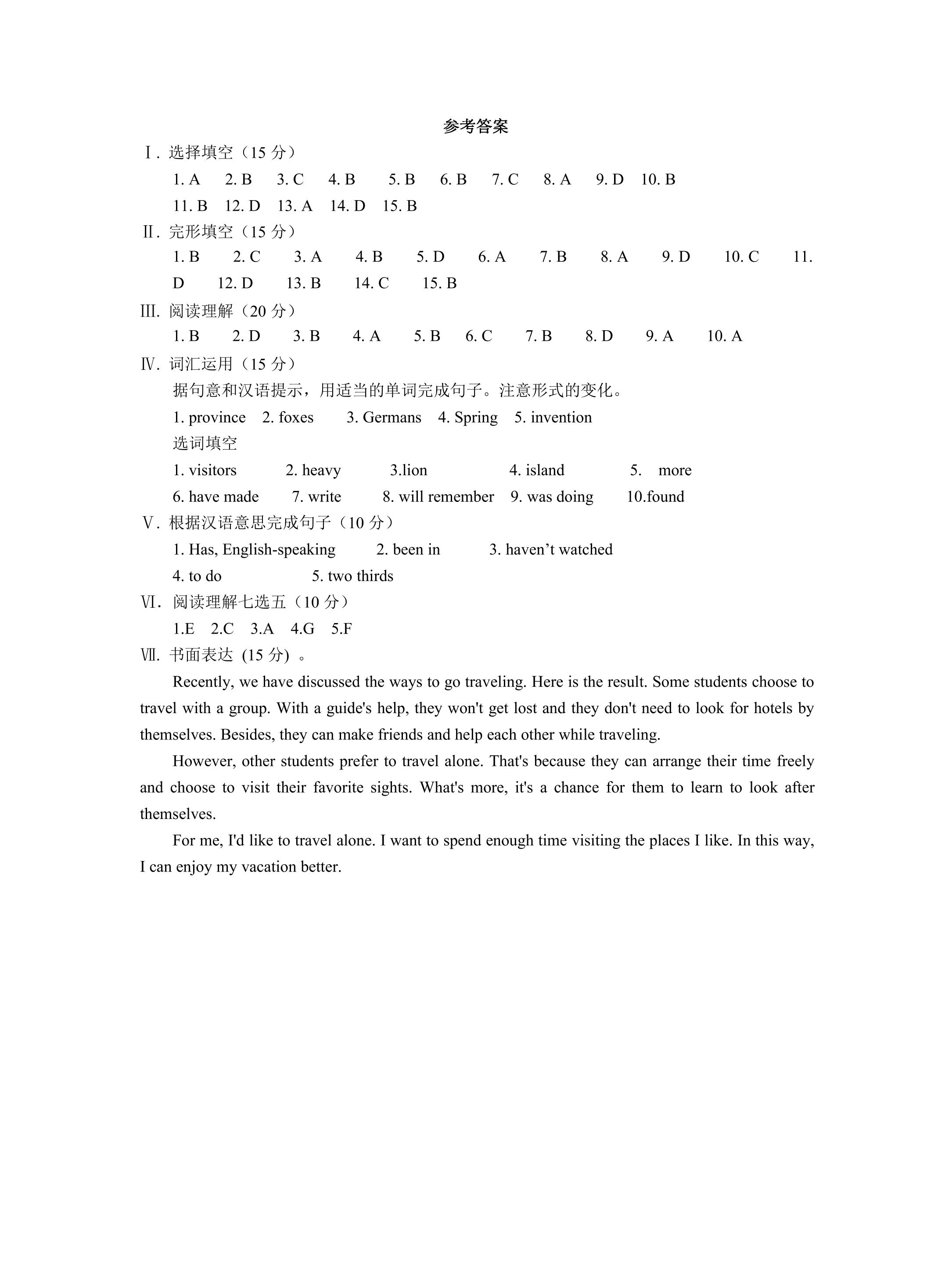 参考答案

Ⅰ. 选择填空（15分）

1. A 2. B 3. C 4. B 5. B 6. B 7. C 8. A 9. D 10. B
11. B 12. D 13. A 14. D 15. B

Ⅱ. 完形填空（15分）

1. B 2. C 3. A 4. B 5. D 6. A 7. B 8. A 9. D 10. C 11. D 12. D 13. B 14. C 15. B

Ⅲ. 阅读理解（20分）

1. B 2. D 3. B 4. A 5. B 6. C 7. B 8. D 9. A 10. A

Ⅳ. 词汇运用（15分）

据句意和汉语提示，用适当的单词完成句子。注意形式的变化。

1. province 2. foxes 3. Germans 4. Spring 5. invention

选词填空

1. visitors 2. heavy 3.lion 4. island 5. more
6. have made 7. write 8. will remember 9. was doing 10.found

Ⅴ. 根据汉语意思完成句子（10分）

1. Has, English-speaking 2. been in 3. haven't watched
4. to do 5. two thirds

Ⅵ. 阅读理解七选五（10分）

1.E 2.C 3.A 4.G 5.F

Ⅶ. 书面表达 (15分) 。

Recently, we have discussed the ways to go traveling. Here is the result. Some students choose to travel with a group. With a guide's help, they won't get lost and they don't need to look for hotels by themselves. Besides, they can make friends and help each other while traveling.

However, other students prefer to travel alone. That's because they can arrange their time freely and choose to visit their favorite sights. What's more, it's a chance for them to learn to look after themselves.

For me, I'd like to travel alone. I want to spend enough time visiting the places I like. In this way, I can enjoy my vacation better.